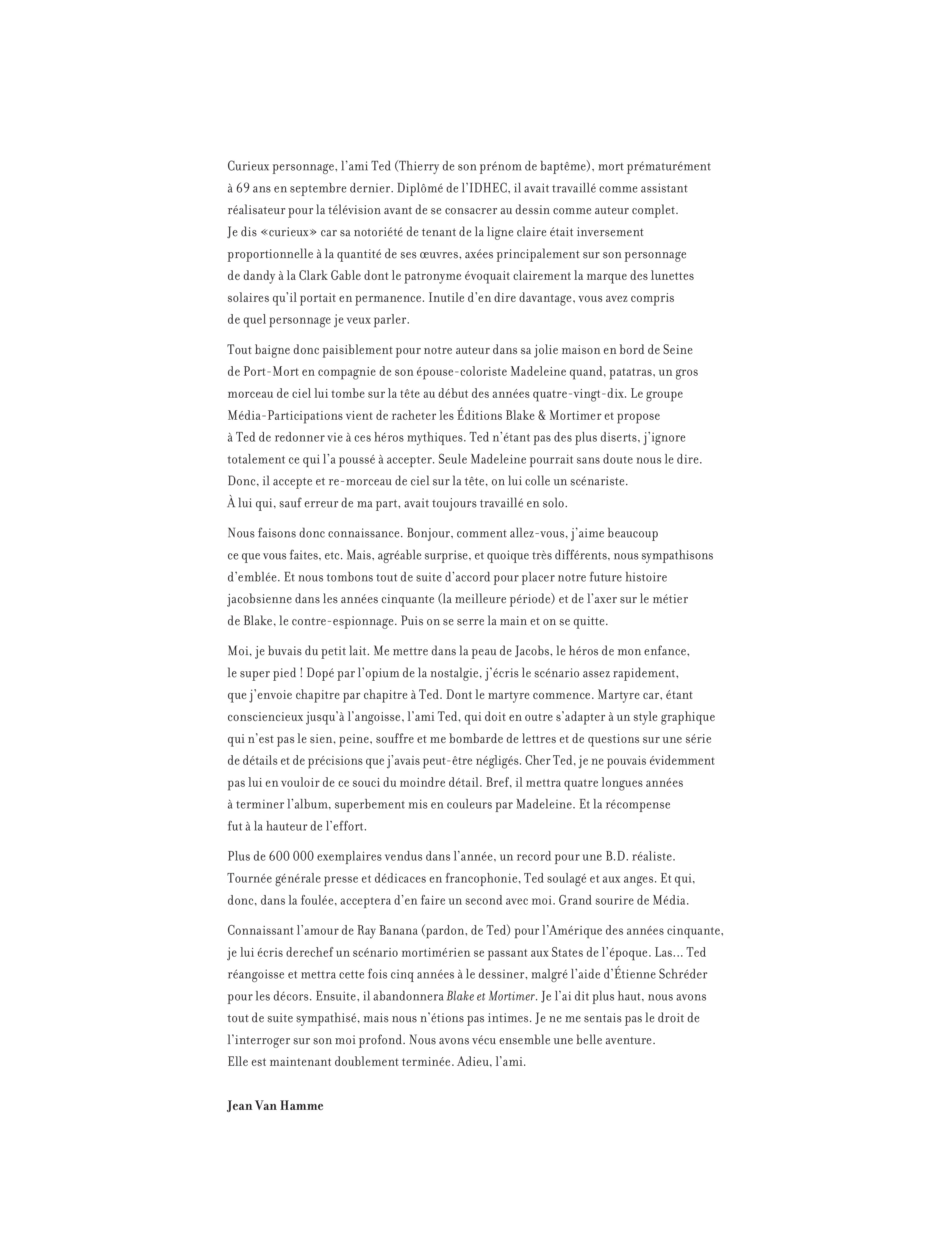 Curieux personnage, l'ami Ted (Thierry de son prénom de baptême), mort prématurément à 69 ans en septembre dernier. Diplômé de l'IDHEC, il avait travaillé comme assistant réalisateur pour la télévision avant de se consacrer au dessin comme auteur complet. Je dis «curieux» car sa notoriété de tenant de la ligne claire était inversement proportionnelle à la quantité de ses œuvres, axées principalement sur son personnage de dandy à la Clark Gable dont le patronyme évoquait clairement la marque des lunettes solaires qu'il portait en permanence. Inutile d'en dire davantage, vous avez compris de quel personnage je veux parler.

Tout baigne donc paisiblement pour notre auteur dans sa jolie maison en bord de Seine de Port-Mort en compagnie de son épouse-coloriste Madeleine quand, patatras, un gros morceau de ciel lui tombe sur la tête au début des années quatre-vingt-dix. Le groupe Média-Participations vient de racheter les Éditions Blake & Mortimer et propose à Ted de redonner vie à ces héros mythiques. Ted n'étant pas des plus diserts, j'ignore totalement ce qui l'a poussé à accepter. Seule Madeleine pourrait sans doute nous le dire. Donc, il accepte et re-morceau de ciel sur la tête, on lui colle un scénariste. À lui qui, sauf erreur de ma part, avait toujours travaillé en solo.

Nous faisons donc connaissance. Bonjour, comment allez-vous, j'aime beaucoup ce que vous faites, etc. Mais, agréable surprise, et quoique très différents, nous sympathisons d'emblée. Et nous tombons tout de suite d'accord pour placer notre future histoire jacobsienne dans les années cinquante (la meilleure période) et de l'axer sur le métier de Blake, le contre-espionnage. Puis on se serre la main et on se quitte.

Moi, je buvais du petit lait. Me mettre dans la peau de Jacobs, le héros de mon enfance, le super pied ! Dopé par l'opium de la nostalgie, j'écris le scénario assez rapidement, que j'envoie chapitre par chapitre à Ted. Dont le martyre commence. Martyre car, étant consciencieux jusqu'à l'angoisse, l'ami Ted, qui doit en outre s'adapter à un style graphique qui n'est pas le sien, peine, souffre et me bombarde de lettres et de questions sur une série de détails et de précisions que j'avais peut-être négligés. Cher Ted, je ne pouvais évidemment pas lui en vouloir de ce souci du moindre détail. Bref, il mettra quatre longues années à terminer l'album, superbement mis en couleurs par Madeleine. Et la récompense fut à la hauteur de l'effort.

Plus de 600 000 exemplaires vendus dans l'année, un record pour une B.D. réaliste. Tournée générale presse et dédicaces en francophonie, Ted soulagé et aux anges. Et qui, donc, dans la foulée, acceptera d'en faire un second avec moi. Grand sourire de Média.

Connaissant l'amour de Ray Banana (pardon, de Ted) pour l'Amérique des années cinquante, je lui écris derechef un scénario mortimérien se passant aux States de l'époque. Las... Ted réangoisse et mettra cette fois cinq années à le dessiner, malgré l'aide d'Étienne Schréder pour les décors. Ensuite, il abandonnera Blake et Mortimer. Je l'ai dit plus haut, nous avons tout de suite sympathisé, mais nous n'étions pas intimes. Je ne me sentais pas le droit de l'interroger sur son moi profond. Nous avons vécu ensemble une belle aventure. Elle est maintenant doublement terminée. Adieu, l'ami.

Jean Van Hamme